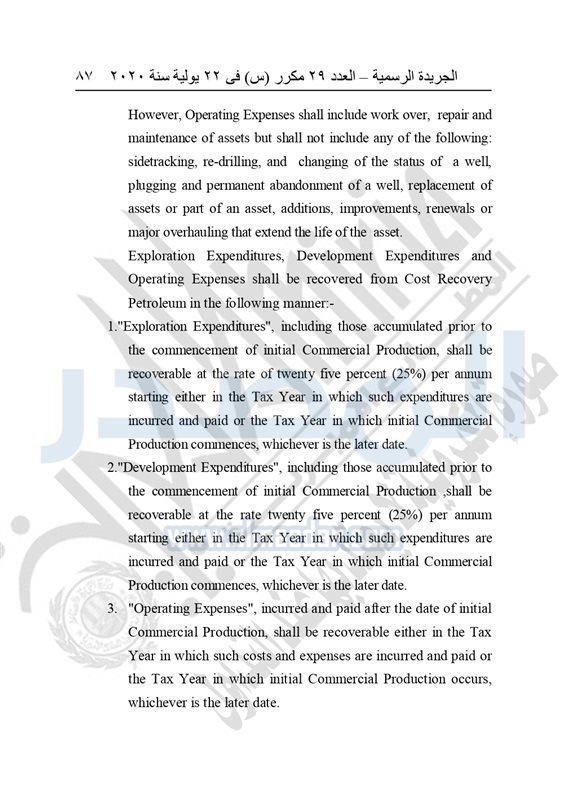 الجريدة الرسمية – العدد ٢٩ مكرر (س) فى ٢٢ يولية سنة ٢٠٢٠ ٨٧

However, Operating Expenses shall include work over, repair and maintenance of assets but shall not include any of the following: sidetracking, re-drilling, and changing of the status of a well, plugging and permanent abandonment of a well, replacement of assets or part of an asset, additions, improvements, renewals or major overhauling that extend the life of the asset.

Exploration Expenditures, Development Expenditures and Operating Expenses shall be recovered from Cost Recovery Petroleum in the following manner:-

1."Exploration Expenditures", including those accumulated prior to the commencement of initial Commercial Production, shall be recoverable at the rate of twenty five percent (25%) per annum starting either in the Tax Year in which such expenditures are incurred and paid or the Tax Year in which initial Commercial Production commences, whichever is the later date.

2."Development Expenditures", including those accumulated prior to the commencement of initial Commercial Production ,shall be recoverable at the rate twenty five percent (25%) per annum starting either in the Tax Year in which such expenditures are incurred and paid or the Tax Year in which initial Commercial Production commences, whichever is the later date.

3. "Operating Expenses", incurred and paid after the date of initial Commercial Production, shall be recoverable either in the Tax Year in which such costs and expenses are incurred and paid or the Tax Year in which initial Commercial Production occurs, whichever is the later date.